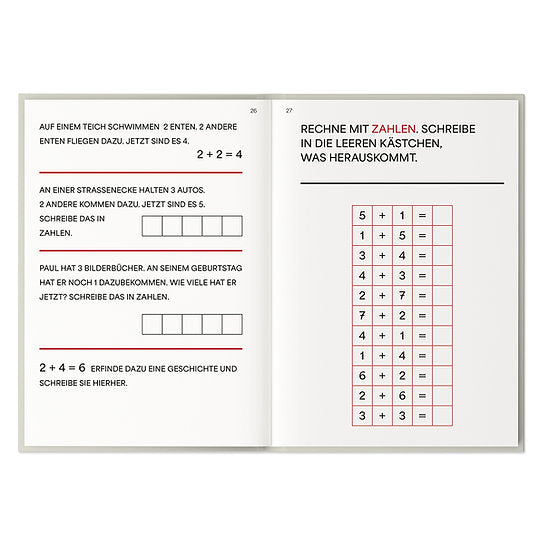 26

AUF EINEM TEICH SCHWIMMEN 2 ENTEN. 2 ANDERE ENTEN FLIEGEN DAZU. JETZT SIND ES 4.

$2 + 2 = 4$

AN EINER STRASSENECKE HALTEN 3 AUTOS. 2 ANDERE KOMMEN DAZU. JETZT SIND ES 5. SCHREIBE DAS IN ZAHLEN.

PAUL HAT 3 BILDERBÜCHER. AN SEINEM GEBURTSTAG HAT ER NOCH 1 DAZUBEKOMMEN. WIE VIELE HAT ER JETZT? SCHREIBE DAS IN ZAHLEN.

$2 + 4 = 6$ ERFINDE DAZU EINE GESCHICHTE UND SCHREIBE SIE HIERHER.

27

RECHNE MIT ZAHLEN. SCHREIBE IN DIE LEEREN KÄSTCHEN, WAS HERAUSKOMMT.

| 5 | + | 1 | = | |
|---|---|---|---|---|
| 1 | + | 5 | = | |
| 3 | + | 4 | = | |
| 4 | + | 3 | = | |
| 2 | + | 7 | = | |
| 7 | + | 2 | = | |
| 4 | + | 1 | = | |
| 1 | + | 4 | = | |
| 6 | + | 2 | = | |
| 2 | + | 6 | = | |
| 3 | + | 3 | = | |